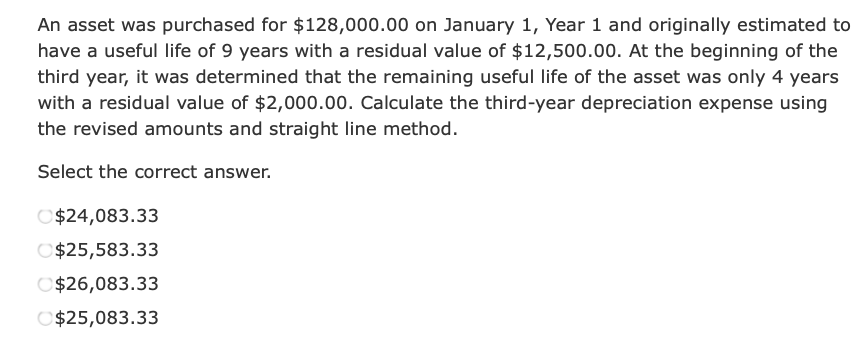 An asset was purchased for \$128,000.00 on January 1, Year 1 and originally estimated to have a useful life of 9 years with a residual value of \$12,500.00. At the beginning of the third year, it was determined that the remaining useful life of the asset was only 4 years with a residual value of \$2,000.00. Calculate the third-year depreciation expense using the revised amounts and straight line method.

Select the correct answer.

\$24,083.33

\$25,583.33

\$26,083.33

\$25,083.33